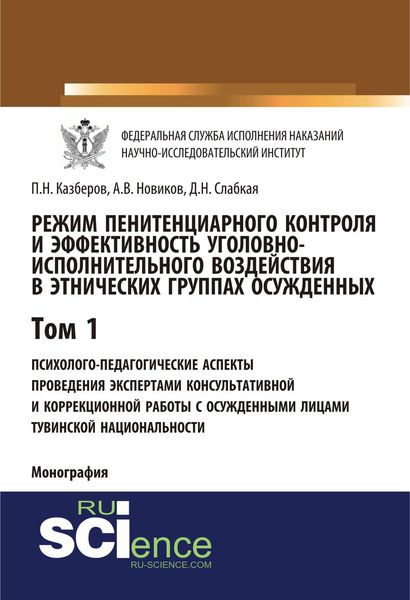 ФЕДЕРАЛЬНАЯ СЛУЖБА ИСПОЛНЕНИЯ НАКАЗАНИЙ
НАУЧНО-ИССЛЕДОВАТЕЛЬСКИЙ ИНСТИТУТ

П.Н. Казберов, А.В. Новиков, Д.Н. Слабкая

РЕЖИМ ПЕНИТЕНЦИАРНОГО КОНТРОЛЯ И ЭФФЕКТИВНОСТЬ УГОЛОВНО-ИСПОЛНИТЕЛЬНОГО ВОЗДЕЙСТВИЯ В ЭТНИЧЕСКИХ ГРУППАХ ОСУЖДЕННЫХ

Том 1

ПСИХОЛОГО-ПЕДАГОГИЧЕСКИЕ АСПЕКТЫ ПРОВЕДЕНИЯ ЭКСПЕРТАМИ КОНСУЛЬТАТИВНОЙ И КОРРЕКЦИОННОЙ РАБОТЫ С ОСУЖДЕННЫМИ ЛИЦАМИ ТУВИНСКОЙ НАЦИОНАЛЬНОСТИ

Монография

RU SCIence
RU-SCIENCE.COM